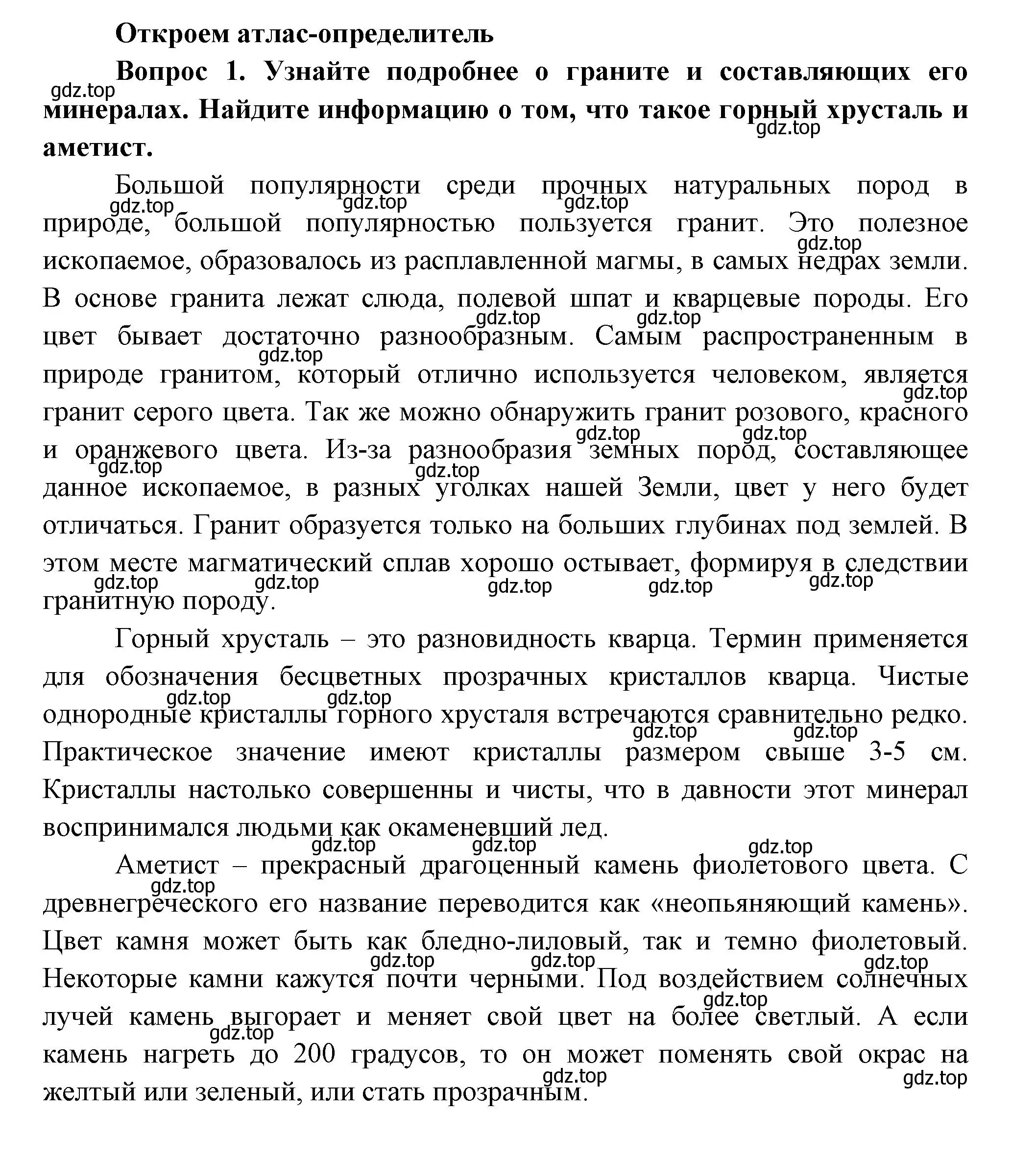 Откроем атлас-определитель

Вопрос 1. Узнайте подробнее о граните и составляющих его минералах. Найдите информацию о том, что такое горный хрусталь и аметист.

Большой популярности среди прочных натуральных пород в природе, большой популярностью пользуется гранит. Это полезное ископаемое, образовалось из расплавленной магмы, в самых недрах земли. В основе гранита лежат слюда, полевой шпат и кварцевые породы. Его цвет бывает достаточно разнообразным. Самым распространенным в природе гранитом, который отлично используется человеком, является гранит серого цвета. Так же можно обнаружить гранит розового, красного и оранжевого цвета. Из-за разнообразия земных пород, составляющее данное ископаемое, в разных уголках нашей Земли, цвет у него будет отличаться. Гранит образуется только на больших глубинах под землей. В этом месте магматический сплав хорошо остывает, формируя в следствии гранитную породу.

Горный хрусталь – это разновидность кварца. Термин применяется для обозначения бесцветных прозрачных кристаллов кварца. Чистые однородные кристаллы горного хрусталя встречаются сравнительно редко. Практическое значение имеют кристаллы размером свыше 3-5 см. Кристаллы настолько совершенны и чисты, что в давности этот минерал воспринимался людьми как окаменевший лед.

Аметист – прекрасный драгоценный камень фиолетового цвета. С древнегреческого его название переводится как «неопьяняющий камень». Цвет камня может быть как бледно-лиловый, так и темно фиолетовый. Некоторые камни кажутся почти черными. Под воздействием солнечных лучей камень выгорает и меняет свой цвет на более светлый. А если камень нагреть до 200 градусов, то он может поменять свой окрас на желтый или зеленый, или стать прозрачным.

gdz.top